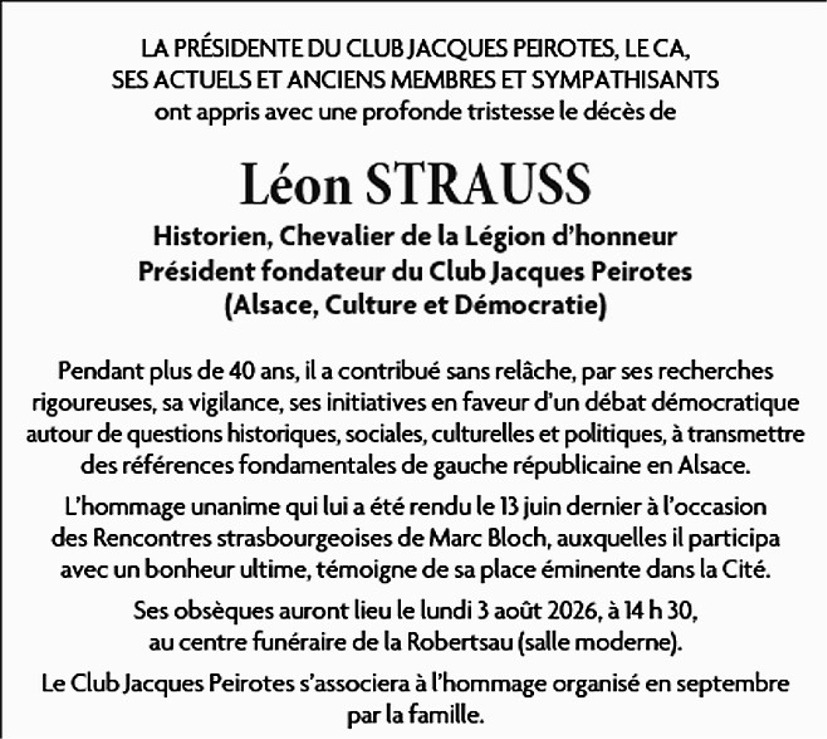 LA PRÉSIDENTE DU CLUB JACQUES PEIROTES, LE CA, SES ACTUELS ET ANCIENS MEMBRES ET SYMPATHISANTS ont appris avec une profonde tristesse le décès de

Léon STRAUSS

Historien, Chevalier de la Légion d'honneur
Président fondateur du Club Jacques Peirotes
(Alsace, Culture et Démocratie)

Pendant plus de 40 ans, il a contribué sans relâche, par ses recherches rigoureuses, sa vigilance, ses initiatives en faveur d'un débat démocratique autour de questions historiques, sociales, culturelles et politiques, à transmettre des références fondamentales de gauche républicaine en Alsace.

L'hommage unanime qui lui a été rendu le 13 juin dernier à l'occasion des Rencontres strasbourgeoises de Marc Bloch, auxquelles il participa avec un bonheur ultime, témoigne de sa place éminente dans la Cité.

Ses obsèques auront lieu le lundi 3 août 2026, à 14 h 30, au centre funéraire de la Robertsau (salle moderne).

Le Club Jacques Peirotes s'associera à l'hommage organisé en septembre par la famille.